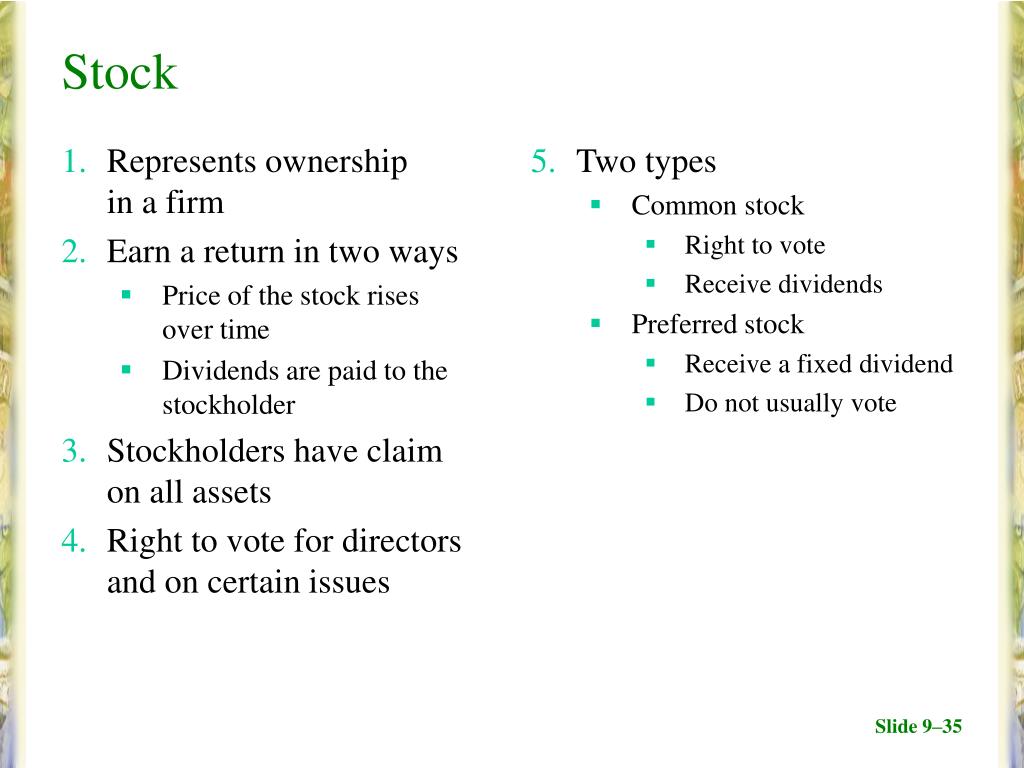 Stock

1. Represents ownership in a firm
2. Earn a return in two ways
   ▪ Price of the stock rises over time
   ▪ Dividends are paid to the stockholder
3. Stockholders have claim on all assets
4. Right to vote for directors and on certain issues

5. Two types
   ▪ Common stock
      ▪ Right to vote
      ▪ Receive dividends
   ▪ Preferred stock
      ▪ Receive a fixed dividend
      ▪ Do not usually vote

Slide 9–35